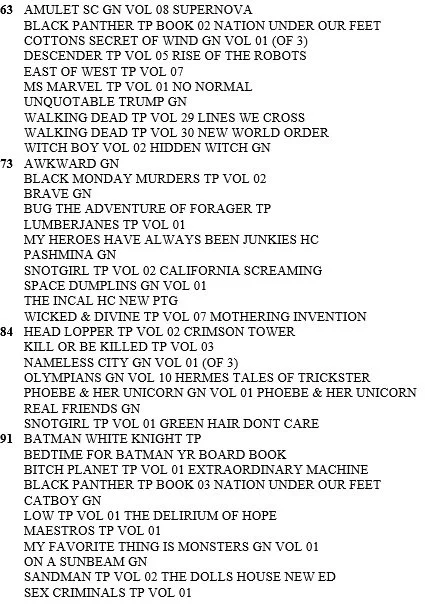 63 AMULET SC GN VOL 08 SUPERNOVA
BLACK PANTHER TP BOOK 02 NATION UNDER OUR FEET
COTTONS SECRET OF WIND GN VOL 01 (OF 3)
DESCENDER TP VOL 05 RISE OF THE ROBOTS
EAST OF WEST TP VOL 07
MS MARVEL TP VOL 01 NO NORMAL
UNQUOTABLE TRUMP GN
WALKING DEAD TP VOL 29 LINES WE CROSS
WALKING DEAD TP VOL 30 NEW WORLD ORDER
WITCH BOY VOL 02 HIDDEN WITCH GN
73 AWKWARD GN
BLACK MONDAY MURDERS TP VOL 02
BRAVE GN
BUG THE ADVENTURE OF FORAGER TP
LUMBERJANES TP VOL 01
MY HEROES HAVE ALWAYS BEEN JUNKIES HC
PASHMINA GN
SNOTGIRL TP VOL 02 CALIFORNIA SCREAMING
SPACE DUMPLINS GN VOL 01
THE INCAL HC NEW PTG
WICKED & DIVINE TP VOL 07 MOTHERING INVENTION
84 HEAD LOPPER TP VOL 02 CRIMSON TOWER
KILL OR BE KILLED TP VOL 03
NAMELESS CITY GN VOL 01 (OF 3)
OLYMPIANS GN VOL 10 HERMES TALES OF TRICKSTER
PHOEBE & HER UNICORN GN VOL 01 PHOEBE & HER UNICORN
REAL FRIENDS GN
SNOTGIRL TP VOL 01 GREEN HAIR DONT CARE
91 BATMAN WHITE KNIGHT TP
BEDTIME FOR BATMAN YR BOARD BOOK
BITCH PLANET TP VOL 01 EXTRAORDINARY MACHINE
BLACK PANTHER TP BOOK 03 NATION UNDER OUR FEET
CATBOY GN
LOW TP VOL 01 THE DELIRIUM OF HOPE
MAESTROS TP VOL 01
MY FAVORITE THING IS MONSTERS GN VOL 01
ON A SUNBEAM GN
SANDMAN TP VOL 02 THE DOLLS HOUSE NEW ED
SEX CRIMINALS TP VOL 01